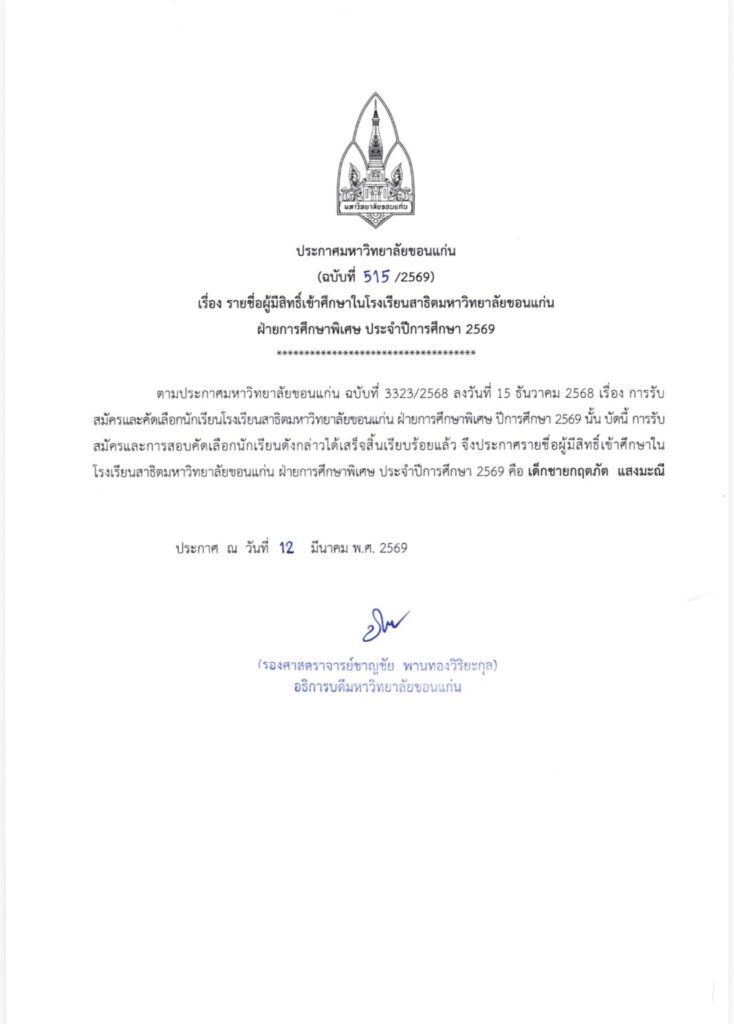 มหาวิทยาลัยขอนแก่น

ประกาศมหาวิทยาลัยขอนแก่น
(ฉบับที่ 515 /2569)
เรื่อง รายชื่อผู้มีสิทธิ์เข้าศึกษาในโรงเรียนสาธิตมหาวิทยาลัยขอนแก่น
ฝ่ายการศึกษาพิเศษ ประจำปีการศึกษา 2569
************************************

ตามประกาศมหาวิทยาลัยขอนแก่น ฉบับที่ 3323/2568 ลงวันที่ 15 ธันวาคม 2568 เรื่อง การรับสมัครและคัดเลือกนักเรียนโรงเรียนสาธิตมหาวิทยาลัยขอนแก่น ฝ่ายการศึกษาพิเศษ ปีการศึกษา 2569 นั้น บัดนี้ การรับสมัครและการสอบคัดเลือกนักเรียนดังกล่าวได้เสร็จสิ้นเรียบร้อยแล้ว จึงประกาศรายชื่อผู้มีสิทธิ์เข้าศึกษาในโรงเรียนสาธิตมหาวิทยาลัยขอนแก่น ฝ่ายการศึกษาพิเศษ ประจำปีการศึกษา 2569 คือ เด็กชายกฤตภัต แสงมะณี

ประกาศ ณ วันที่ 12 มีนาคม พ.ศ. 2569

(รองศาสตราจารย์ชาญชัย พานทองวิริยะกุล)
อธิการบดีมหาวิทยาลัยขอนแก่น